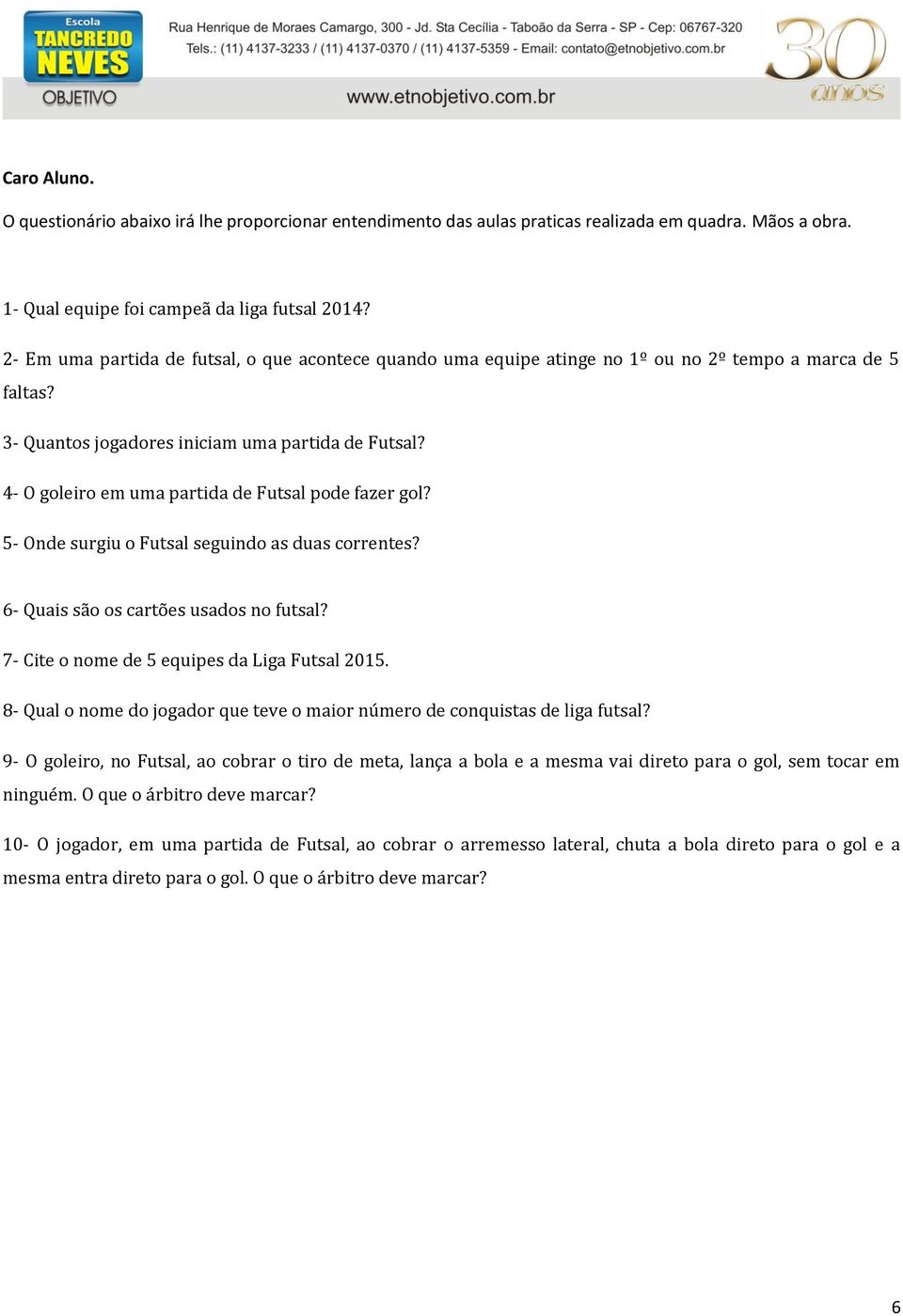 Escola
TANCREDO
NEVES
OBJETIVO

Rua Henrique de Moraes Camargo, 300 - Jd. Sta Cecília - Taboão da Serra - SP - Cep: 06767-320
Tels.: (11) 4137-3233 / (11) 4137-0370 / (11) 4137-5359 - Email: contato@etnobjetivo.com.br
www.etnobjetivo.com.br

30 anos

Caro Aluno.

O questionário abaixo irá lhe proporcionar entendimento das aulas praticas realizada em quadra. Mãos a obra.

1- Qual equipe foi campeã da liga futsal 2014?

2- Em uma partida de futsal, o que acontece quando uma equipe atinge no 1º ou no 2º tempo a marca de 5 faltas?

3- Quantos jogadores iniciam uma partida de Futsal?

4- O goleiro em uma partida de Futsal pode fazer gol?

5- Onde surgiu o Futsal seguindo as duas correntes?

6- Quais são os cartões usados no futsal?

7- Cite o nome de 5 equipes da Liga Futsal 2015.

8- Qual o nome do jogador que teve o maior número de conquistas de liga futsal?

9- O goleiro, no Futsal, ao cobrar o tiro de meta, lança a bola e a mesma vai direto para o gol, sem tocar em ninguém. O que o árbitro deve marcar?

10- O jogador, em uma partida de Futsal, ao cobrar o arremesso lateral, chuta a bola direto para o gol e a mesma entra direto para o gol. O que o árbitro deve marcar?

6